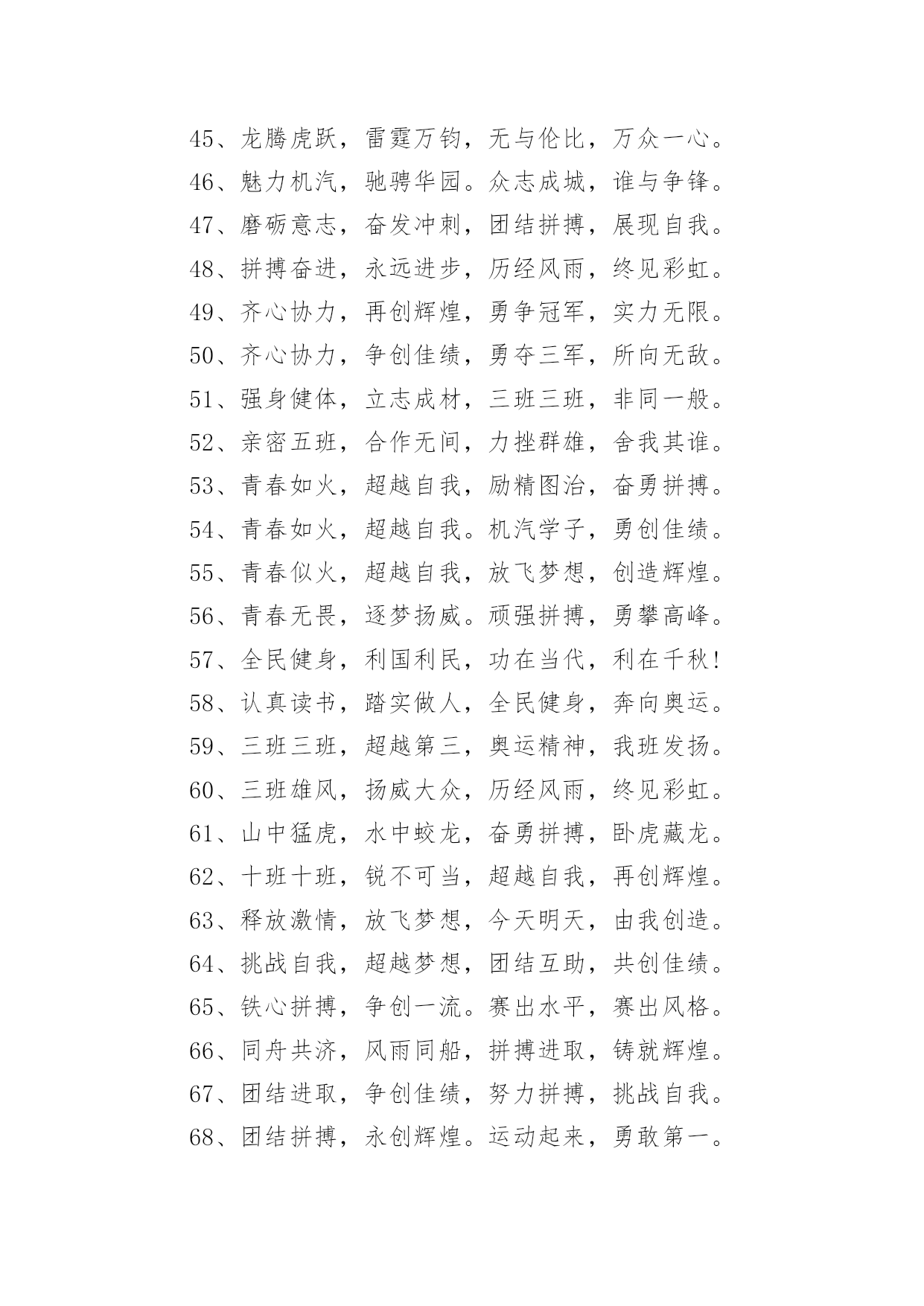 45、龙腾虎跃，雷霆万钧，无与伦比，万众一心。

46、魅力机汽，驰骋华园。众志成城，谁与争锋。

47、磨砺意志，奋发冲刺，团结拼搏，展现自我。

48、拼搏奋进，永远进步，历经风雨，终见彩虹。

49、齐心协力，再创辉煌，勇争冠军，实力无限。

50、齐心协力，争创佳绩，勇夺三军，所向无敌。

51、强身健体，立志成材，三班三班，非同一般。

52、亲密五班，合作无间，力挫群雄，舍我其谁。

53、青春如火，超越自我，励精图治，奋勇拼搏。

54、青春如火，超越自我。机汽学子，勇创佳绩。

55、青春似火，超越自我，放飞梦想，创造辉煌。

56、青春无畏，逐梦扬威。顽强拼搏，勇攀高峰。

57、全民健身，利国利民，功在当代，利在千秋!

58、认真读书，踏实做人，全民健身，奔向奥运。

59、三班三班，超越第三，奥运精神，我班发扬。

60、三班雄风，扬威大众，历经风雨，终见彩虹。

61、山中猛虎，水中蛟龙，奋勇拼搏，卧虎藏龙。

62、十班十班，锐不可当，超越自我，再创辉煌。

63、释放激情，放飞梦想，今天明天，由我创造。

64、挑战自我，超越梦想，团结互助，共创佳绩。

65、铁心拼搏，争创一流。赛出水平，赛出风格。

66、同舟共济，风雨同船，拼搏进取，铸就辉煌。

67、团结进取，争创佳绩，努力拼搏，挑战自我。

68、团结拼搏，永创辉煌。运动起来，勇敢第一。